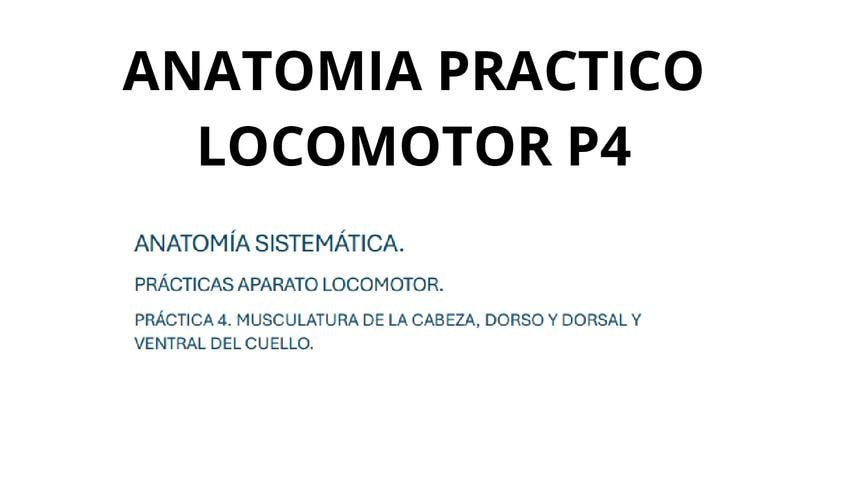 ANATOMIA PRACTICO LOCOMOTOR P4

ANATOMÍA SISTEMÁTICA.

PRÁCTICAS APARATO LOCOMOTOR.

PRÁCTICA 4. MUSCULATURA DE LA CABEZA, DORSO Y DORSAL Y VENTRAL DEL CUELLO.